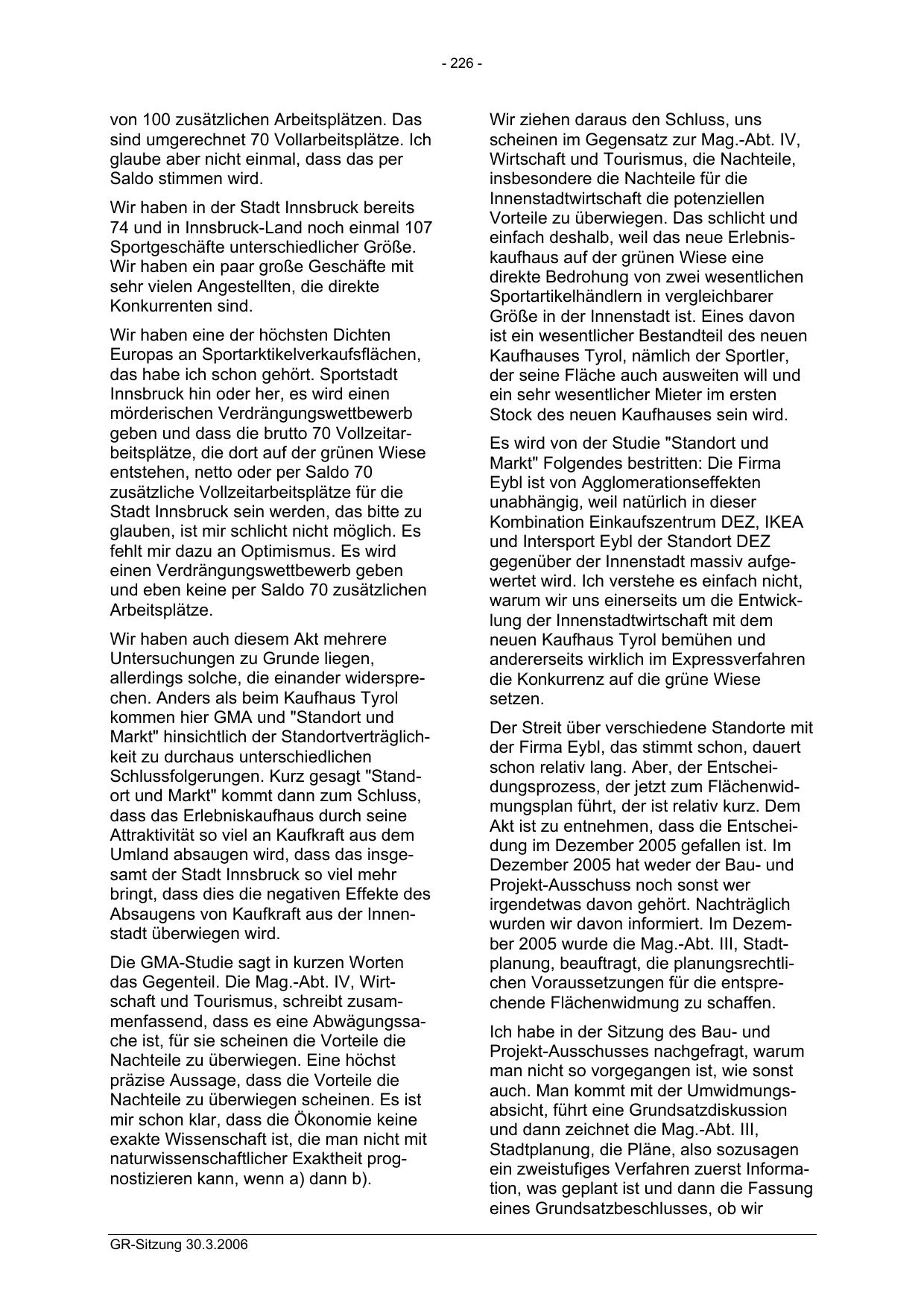 - 226 -

von 100 zusätzlichen Arbeitsplätzen. Das sind umgerechnet 70 Vollarbeitsplätze. Ich glaube aber nicht einmal, dass das per Saldo stimmen wird.

Wir haben in der Stadt Innsbruck bereits 74 und in Innsbruck-Land noch einmal 107 Sportgeschäfte unterschiedlicher Größe. Wir haben ein paar große Geschäfte mit sehr vielen Angestellten, die direkte Konkurrenten sind.

Wir haben eine der höchsten Dichten Europas an Sportarktikelverkaufsflächen, das habe ich schon gehört. Sportstadt Innsbruck hin oder her, es wird einen mörderischen Verdrängungswettbewerb geben und dass die brutto 70 Vollzeitarbeitsplätze, die dort auf der grünen Wiese entstehen, netto oder per Saldo 70 zusätzliche Vollzeitarbeitsplätze für die Stadt Innsbruck sein werden, das bitte zu glauben, ist mir schlicht nicht möglich. Es fehlt mir dazu an Optimismus. Es wird einen Verdrängungswettbewerb geben und eben keine per Saldo 70 zusätzlichen Arbeitsplätze.

Wir haben auch diesem Akt mehrere Untersuchungen zu Grunde liegen, allerdings solche, die einander widersprechen. Anders als beim Kaufhaus Tyrol kommen hier GMA und "Standort und Markt" hinsichtlich der Standortverträglichkeit zu durchaus unterschiedlichen Schlussfolgerungen. Kurz gesagt "Standort und Markt" kommt dann zum Schluss, dass das Erlebniskaufhaus durch seine Attraktivität so viel an Kaufkraft aus dem Umland absaugen wird, dass das insgesamt der Stadt Innsbruck so viel mehr bringt, dass dies die negativen Effekte des Absaugens von Kaufkraft aus der Innenstadt überwiegen wird.

Die GMA-Studie sagt in kurzen Worten das Gegenteil. Die Mag.-Abt. IV, Wirtschaft und Tourismus, schreibt zusammenfassend, dass es eine Abwägungssache ist, für sie scheinen die Vorteile die Nachteile zu überwiegen. Eine höchst präzise Aussage, dass die Vorteile die Nachteile zu überwiegen scheinen. Es ist mir schon klar, dass die Ökonomie keine exakte Wissenschaft ist, die man nicht mit naturwissenschaftlicher Exaktheit prognostizieren kann, wenn a) dann b).

Wir ziehen daraus den Schluss, uns scheinen im Gegensatz zur Mag.-Abt. IV, Wirtschaft und Tourismus, die Nachteile, insbesondere die Nachteile für die Innenstadtwirtschaft die potenziellen Vorteile zu überwiegen. Das schlicht und einfach deshalb, weil das neue Erlebniskaufhaus auf der grünen Wiese eine direkte Bedrohung von zwei wesentlichen Sportartikelhändlern in vergleichbarer Größe in der Innenstadt ist. Eines davon ist ein wesentlicher Bestandteil des neuen Kaufhauses Tyrol, nämlich der Sportler, der seine Fläche auch ausweiten will und ein sehr wesentlicher Mieter im ersten Stock des neuen Kaufhauses sein wird.

Es wird von der Studie "Standort und Markt" Folgendes bestritten: Die Firma Eybl ist von Agglomerationseffekten unabhängig, weil natürlich in dieser Kombination Einkaufszentrum DEZ, IKEA und Intersport Eybl der Standort DEZ gegenüber der Innenstadt massiv aufgewertet wird. Ich verstehe es einfach nicht, warum wir uns einerseits um die Entwicklung der Innenstadtwirtschaft mit dem neuen Kaufhaus Tyrol bemühen und andererseits wirklich im Expressverfahren die Konkurrenz auf die grüne Wiese setzen.

Der Streit über verschiedene Standorte mit der Firma Eybl, das stimmt schon, dauert schon relativ lang. Aber, der Entscheidungsprozess, der jetzt zum Flächenwidmungsplan führt, der ist relativ kurz. Dem Akt ist zu entnehmen, dass die Entscheidung im Dezember 2005 gefallen ist. Im Dezember 2005 hat weder der Bau- und Projekt-Ausschuss noch sonst wer irgendetwas davon gehört. Nachträglich wurden wir davon informiert. Im Dezember 2005 wurde die Mag.-Abt. III, Stadtplanung, beauftragt, die planungsrechtlichen Voraussetzungen für die entsprechende Flächenwidmung zu schaffen.

Ich habe in der Sitzung des Bau- und Projekt-Ausschusses nachgefragt, warum man nicht so vorgegangen ist, wie sonst auch. Man kommt mit der Umwidmungsabsicht, führt eine Grundsatzdiskussion und dann zeichnet die Mag.-Abt. III, Stadtplanung, die Pläne, also sozusagen ein zweistufiges Verfahren zuerst Information, was geplant ist und dann die Fassung eines Grundsatzbeschlusses, ob wir

GR-Sitzung 30.3.2006